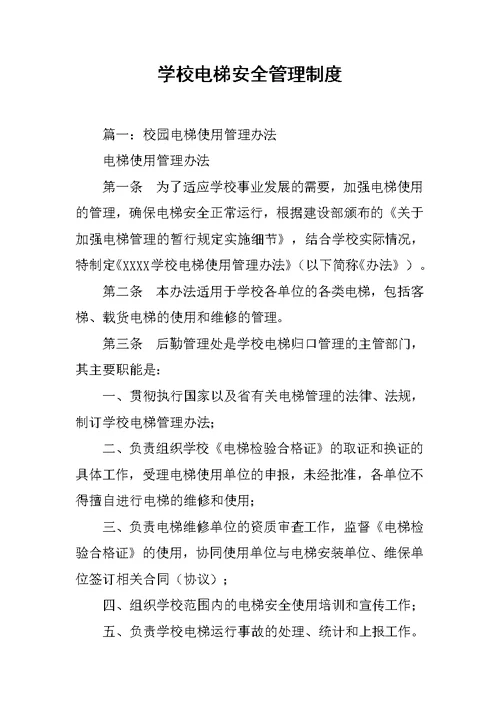 学校电梯安全管理制度

篇一：校园电梯使用管理办法

电梯使用管理办法

第一条 为了适应学校事业发展的需要，加强电梯使用的管理，确保电梯安全正常运行，根据建设部颁布的《关于加强电梯管理的暂行规定实施细节》，结合学校实际情况，特制定《XXXX学校电梯使用管理办法》（以下简称《办法》）。

第二条 本办法适用于学校各单位的各类电梯，包括客梯、载货电梯的使用和维修的管理。

第三条 后勤管理处是学校电梯归口管理的主管部门，其主要职能是：

一、贯彻执行国家以及省有关电梯管理的法律、法规，制订学校电梯管理办法；

二、负责组织学校《电梯检验合格证》的取证和换证的具体工作，受理电梯使用单位的申报，未经批准，各单位不得擅自进行电梯的维修和使用；

三、负责电梯维修单位的资质审查工作，监督《电梯检验合格证》的使用，协同使用单位与电梯安装单位、维保单位签订相关合同（协议）；

四、组织学校范围内的电梯安全使用培训和宣传工作；

五、负责学校电梯运行事故的处理、统计和上报工作。